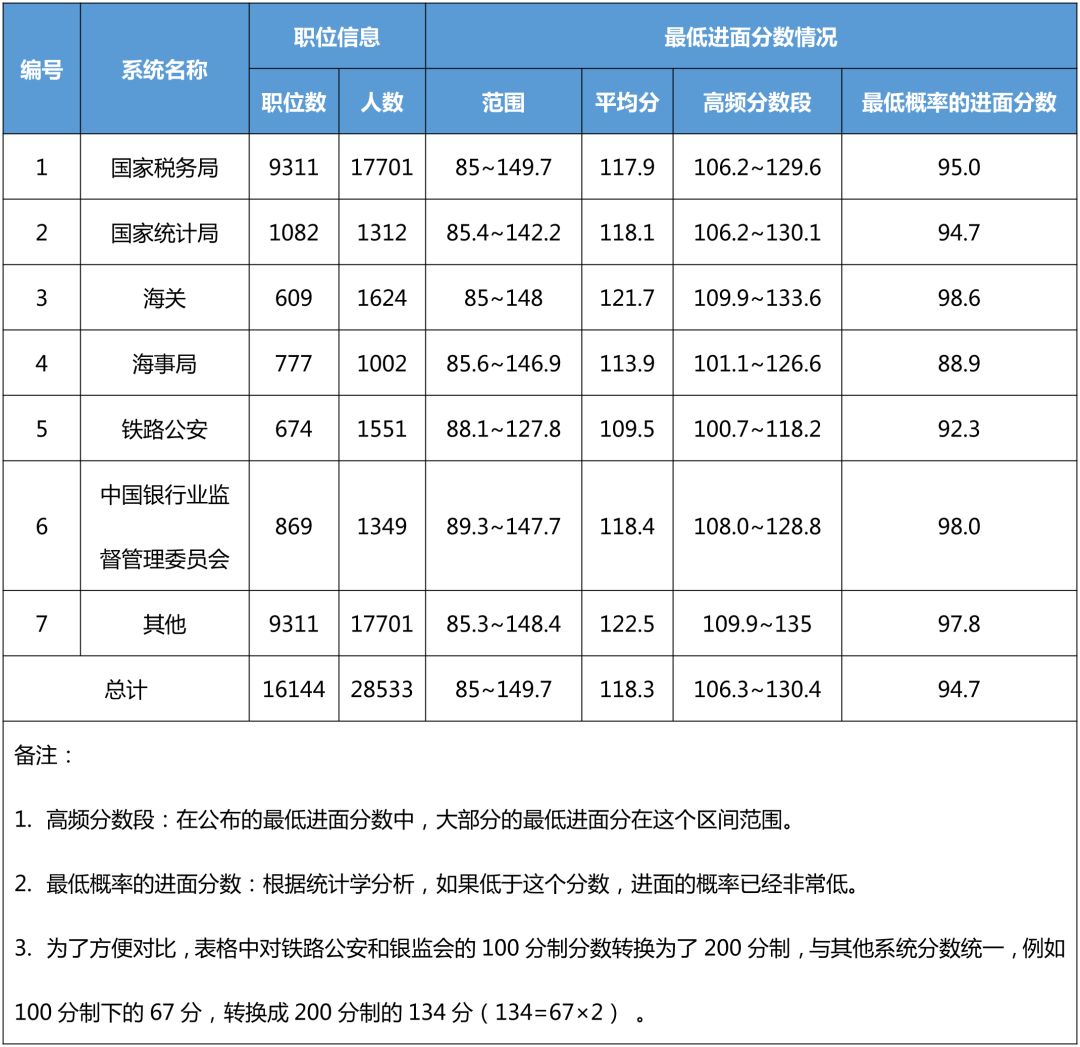 | 编号 | 系统名称 | 职位信息 | | 最低进面分数情况 | | | |
|---|---|---|---|---|---|---|---|
| | | 职位数 | 人数 | 范围 | 平均分 | 高频分数段 | 最低概率的进面分数 |
| 1 | 国家税务局 | 9311 | 17701 | 85~149.7 | 117.9 | 106.2~129.6 | 95.0 |
| 2 | 国家统计局 | 1082 | 1312 | 85.4~142.2 | 118.1 | 106.2~130.1 | 94.7 |
| 3 | 海关 | 609 | 1624 | 85~148 | 121.7 | 109.9~133.6 | 98.6 |
| 4 | 海事局 | 777 | 1002 | 85.6~146.9 | 113.9 | 101.1~126.6 | 88.9 |
| 5 | 铁路公安 | 674 | 1551 | 88.1~127.8 | 109.5 | 100.7~118.2 | 92.3 |
| 6 | 中国银行业监督管理委员会 | 869 | 1349 | 89.3~147.7 | 118.4 | 108.0~128.8 | 98.0 |
| 7 | 其他 | 9311 | 17701 | 85.3~148.4 | 122.5 | 109.9~135 | 97.8 |
| 总计 | | 16144 | 28533 | 85~149.7 | 118.3 | 106.3~130.4 | 94.7 |

备注：

1. 高频分数段：在公布的最低进面分数中，大部分的最低进面分在这个区间范围。

2. 最低概率的进面分数：根据统计学分析，如果低于这个分数，进面的概率已经非常低。

3. 为了方便对比，表格中对铁路公安和银监会的 100 分制分数转换为了 200 分制，与其他系统分数统一，例如 100 分制下的 67 分，转换成 200 分制的 134 分（134=67×2）。